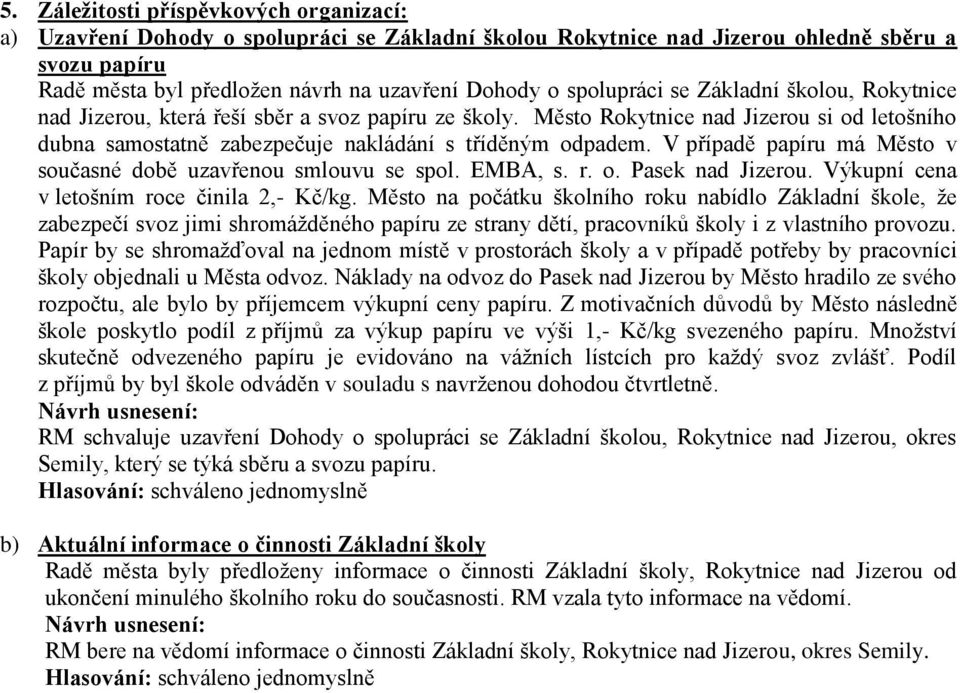 5. Záležitosti příspěvkových organizací:
a) Uzavření Dohody o spolupráci se Základní školou Rokytnice nad Jizerou ohledně sběru a svozu papíru
Radě města byl předložen návrh na uzavření Dohody o spolupráci se Základní školou, Rokytnice nad Jizerou, která řeší sběr a svoz papíru ze školy. Město Rokytnice nad Jizerou si od letošního dubna samostatně zabezpečuje nakládání s tříděným odpadem. V případě papíru má Město v současné době uzavřenou smlouvu se spol. EMBA, s. r. o. Pasek nad Jizerou. Výkupní cena v letošním roce činila 2,- Kč/kg. Město na počátku školního roku nabídlo Základní škole, že zabezpečí svoz jimi shromážděného papíru ze strany dětí, pracovníků školy i z vlastního provozu. Papír by se shromažďoval na jednom místě v prostorách školy a v případě potřeby by pracovníci školy objednali u Města odvoz. Náklady na odvoz do Pasek nad Jizerou by Město hradilo ze svého rozpočtu, ale bylo by příjemcem výkupní ceny papíru. Z motivačních důvodů by Město následně škole poskytlo podíl z příjmů za výkup papíru ve výši 1,- Kč/kg svezeného papíru. Množství skutečně odvezeného papíru je evidováno na vážních lístcích pro každý svoz zvlášť. Podíl z příjmů by byl škole odváděn v souladu s navrženou dohodou čtvrtletně.
Návrh usnesení:
RM schvaluje uzavření Dohody o spolupráci se Základní školou, Rokytnice nad Jizerou, okres Semily, který se týká sběru a svozu papíru.
Hlasování: schváleno jednomyslně

b) Aktuální informace o činnosti Základní školy
Radě města byly předloženy informace o činnosti Základní školy, Rokytnice nad Jizerou od ukončení minulého školního roku do současnosti. RM vzala tyto informace na vědomí.
Návrh usnesení:
RM bere na vědomí informace o činnosti Základní školy, Rokytnice nad Jizerou, okres Semily.
Hlasování: schváleno jednomyslně